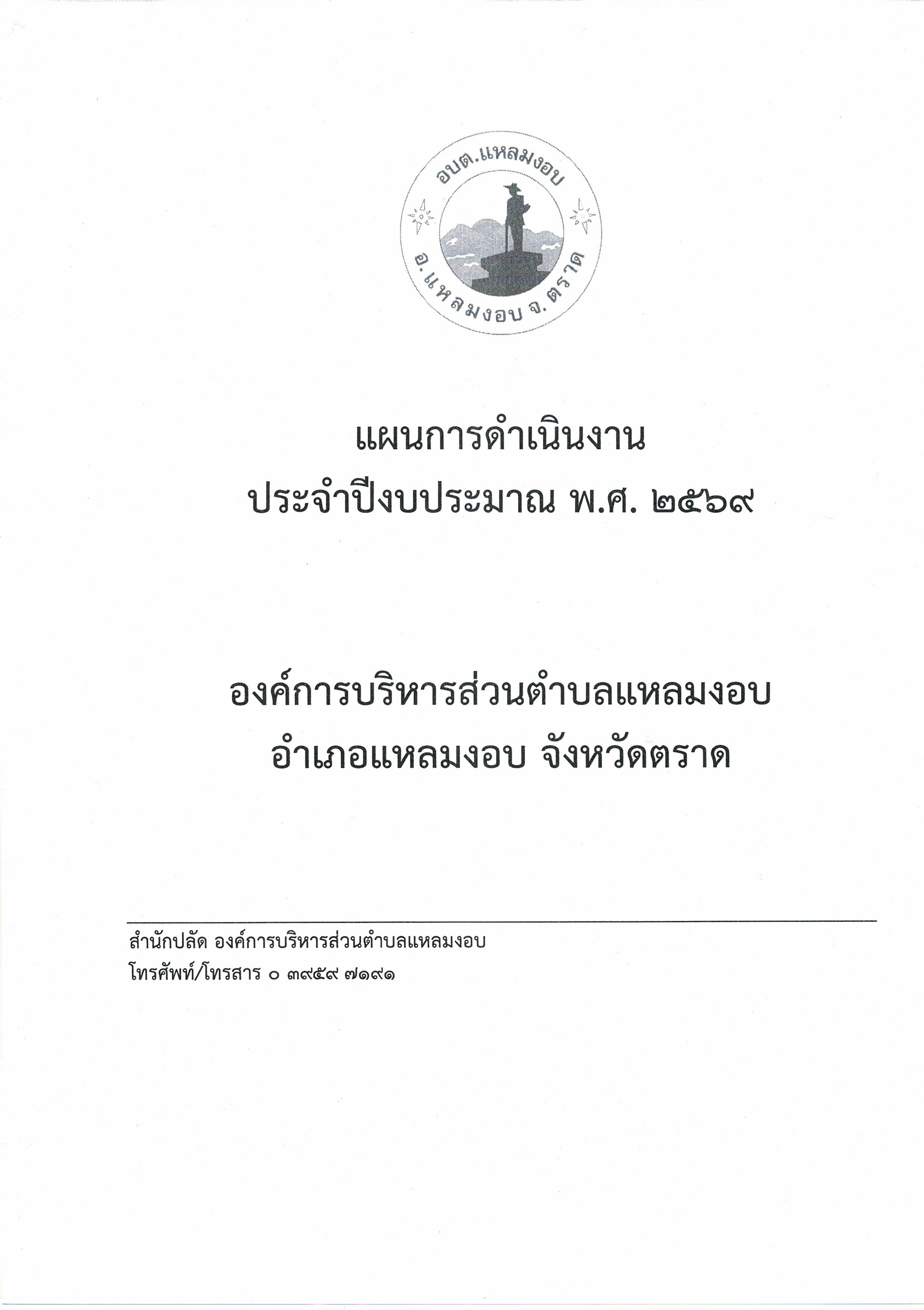 อบต.แหลมงอบ

อ.แหลมงอบ จ.ตราด

แผนการดำเนินงาน
ประจำปีงบประมาณ พ.ศ. ๒๕๖๙

องค์การบริหารส่วนตำบลแหลมงอบ
อำเภอแหลมงอบ จังหวัดตราด

สำนักปลัด องค์การบริหารส่วนตำบลแหลมงอบ
โทรศัพท์/โทรสาร ๐ ๓๙๕๙ ๗๑๙๑